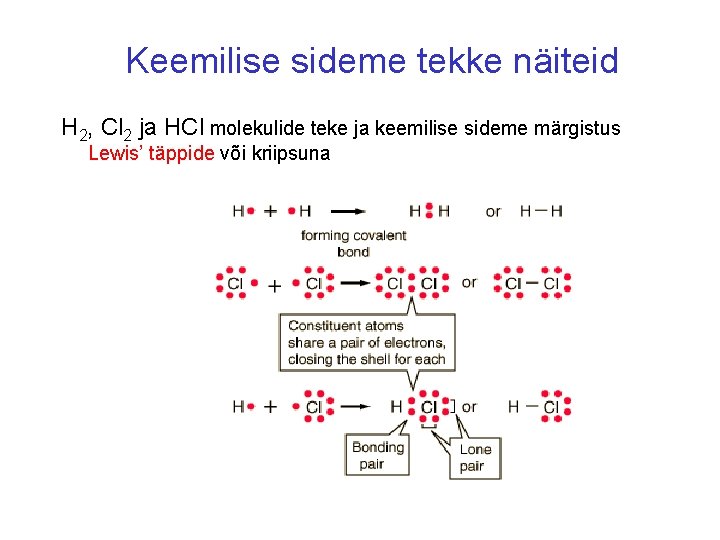 Keemilise sideme tekke näiteid

$H_2$, $Cl_2$ ja HCl molekulide teke ja keemilise sideme märgistus Lewis' täppide või kriipsuna

H + H → H H or H — H

forming covalent bond

Cl + Cl → Cl Cl or Cl — Cl

Constituent atoms share a pair of electrons, closing the shell for each

H + Cl → H Cl or H — Cl

Bonding pair

Lone pair